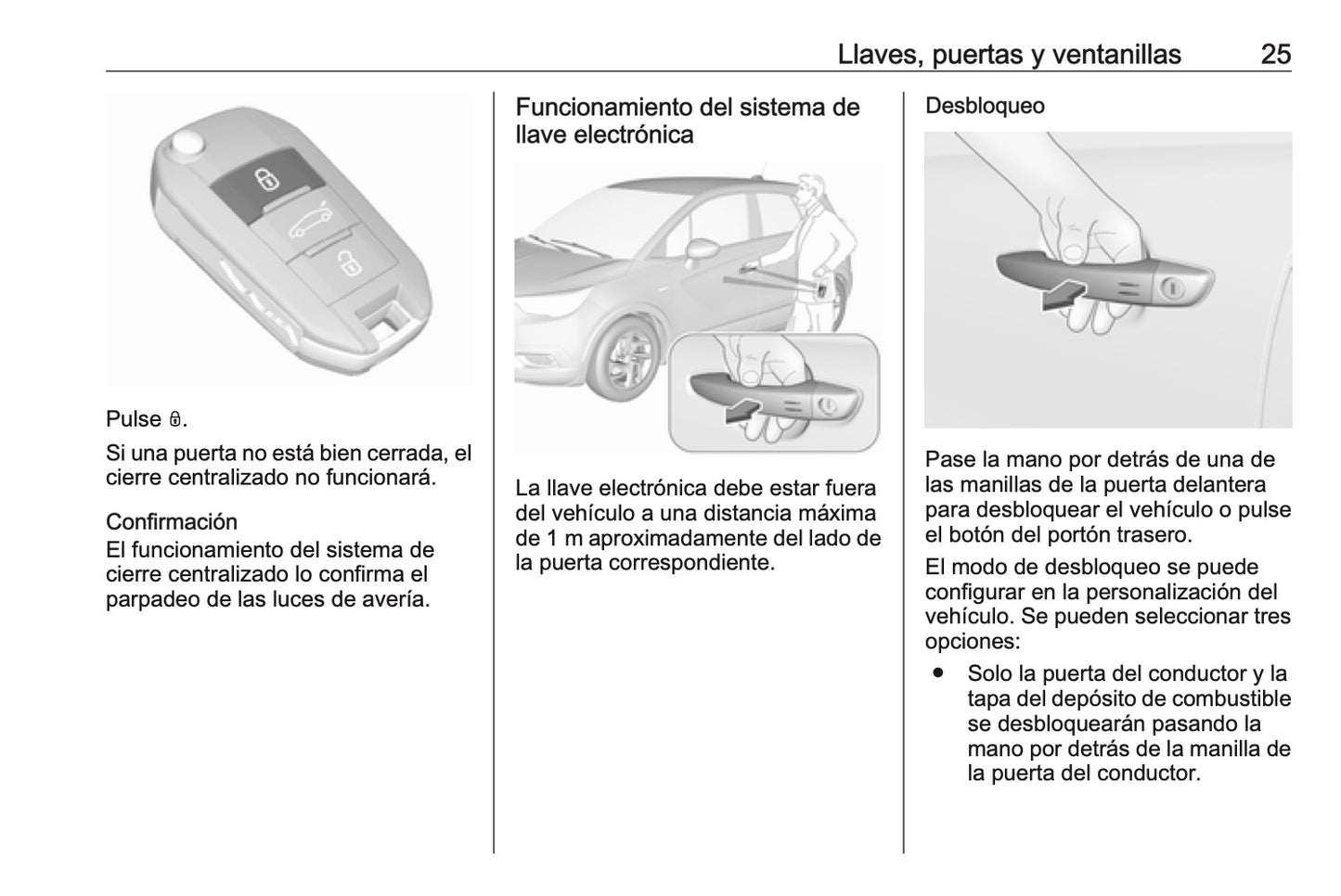 Llaves, puertas y ventanillas 25

Pulse 🔒.

Si una puerta no está bien cerrada, el cierre centralizado no funcionará.

Confirmación
El funcionamiento del sistema de cierre centralizado lo confirma el parpadeo de las luces de avería.

Funcionamiento del sistema de llave electrónica

La llave electrónica debe estar fuera del vehículo a una distancia máxima de 1 m aproximadamente del lado de la puerta correspondiente.

Desbloqueo

Pase la mano por detrás de una de las manillas de la puerta delantera para desbloquear el vehículo o pulse el botón del portón trasero.

El modo de desbloqueo se puede configurar en la personalización del vehículo. Se pueden seleccionar tres opciones:

● Solo la puerta del conductor y la tapa del depósito de combustible se desbloquearán pasando la mano por detrás de la manilla de la puerta del conductor.